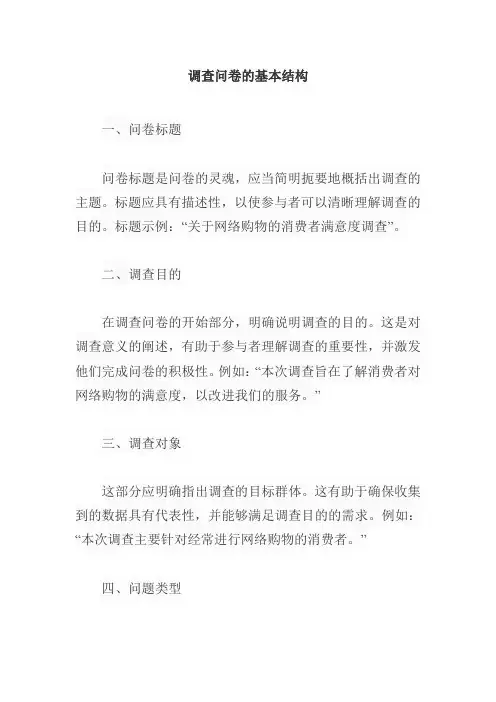 调查问卷的基本结构

一、问卷标题

问卷标题是问卷的灵魂，应当简明扼要地概括出调查的主题。标题应具有描述性，以使参与者可以清晰理解调查的目的。标题示例：“关于网络购物的消费者满意度调查”。

二、调查目的

在调查问卷的开始部分，明确说明调查的目的。这是对调查意义的阐述，有助于参与者理解调查的重要性，并激发他们完成问卷的积极性。例如：“本次调查旨在了解消费者对网络购物的满意度，以改进我们的服务。”

三、调查对象

这部分应明确指出调查的目标群体。这有助于确保收集到的数据具有代表性，并能够满足调查目的的需求。例如：“本次调查主要针对经常进行网络购物的消费者。”

四、问题类型